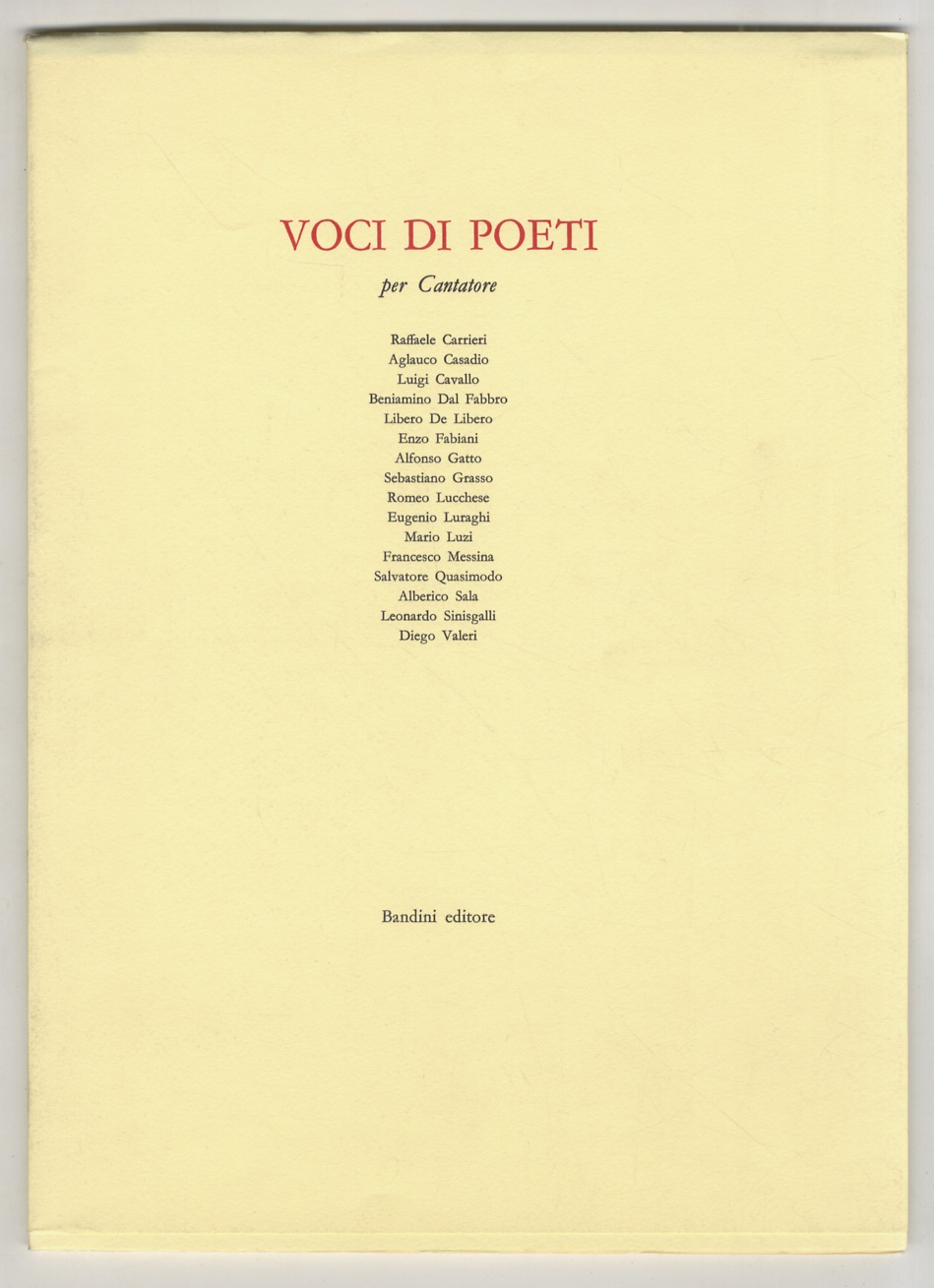 VOCI DI POETI

per Cantatore

Raffaele Carrieri
Aglauco Casadio
Luigi Cavallo
Beniamino Dal Fabbro
Libero De Libero
Enzo Fabiani
Alfonso Gatto
Sebastiano Grasso
Romeo Lucchese
Eugenio Luraghi
Mario Luzi
Francesco Messina
Salvatore Quasimodo
Alberico Sala
Leonardo Sinisgalli
Diego Valeri

Bandini editore